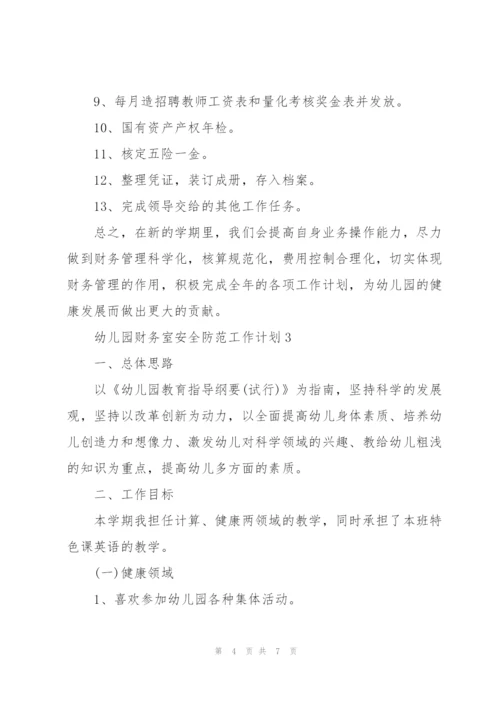 9、每月造招聘教师工资表和量化考核奖金表并发放。

10、国有资产产权年检。

11、核定五险一金。

12、整理凭证，装订成册，存入档案。

13、完成领导交给的其他工作任务。

总之，在新的学期里，我们会提高自身业务操作能力，尽力做到财务管理科学化，核算规范化，费用控制合理化，切实体现财务管理的作用，积极完成全年的各项工作计划，为幼儿园的健康发展而做出更大的贡献。

幼儿园财务室安全防范工作计划3

一、总体思路

以《幼儿园教育指导纲要(试行)》为指南，坚持科学的发展观，坚持以改革创新为动力，以全面提高幼儿身体素质、培养幼儿创造力和想像力、激发幼儿对科学领域的兴趣、教给幼儿粗浅的知识为重点，提高幼儿多方面的素质。

二、工作目标

本学期我担任计算、健康两领域的教学，同时承担了本班特色课英语的教学。

(一)健康领域

1、喜欢参加幼儿园各种集体活动。

第 4 页 共 7 页